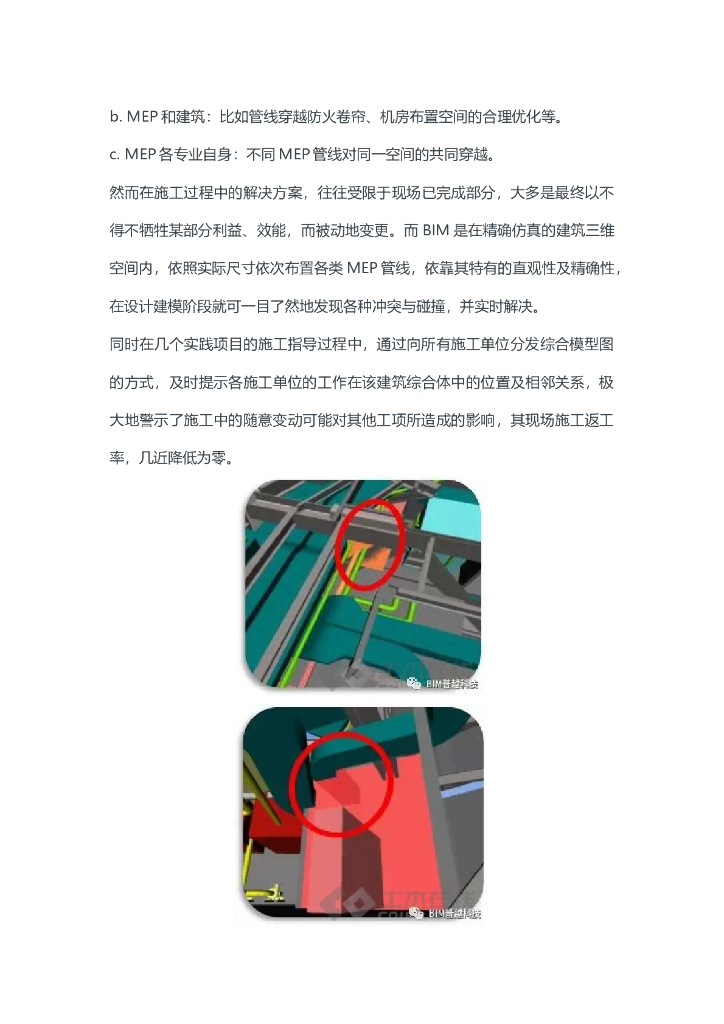 b. MEP 和建筑：比如管线穿越防火卷帘、机房布置空间的合理优化等。

c. MEP 各专业自身：不同 MEP 管线对同一空间的共同穿越。

然而在施工过程中的解决方案，往往受限于现场已完成部分，大多是最终以不得不牺牲某部分利益、效能，而被动地变更。而 BIM 是在精确仿真的建筑三维空间内，依照实际尺寸依次布置各类 MEP 管线，依靠其特有的直观性及精确性，在设计建模阶段就可一目了然地发现各种冲突与碰撞，并实时解决。

同时在几个实践项目的施工指导过程中，通过向所有施工单位分发综合模型图的方式，及时提示各施工单位的工作在该建筑综合体中的位置及相邻关系，极大地警示了施工中的随意变动可能对其他工项所造成的影响，其现场施工返工率，几近降低为零。

BIM普越科技

BIM普越科技